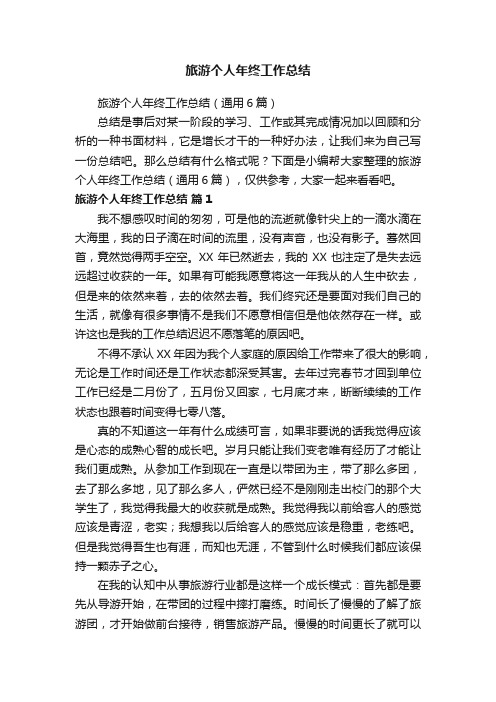 旅游个人年终工作总结

旅游个人年终工作总结（通用6篇）

总结是事后对某一阶段的学习、工作或其完成情况加以回顾和分析的一种书面材料，它是增长才干的一种好办法，让我们来为自己写一份总结吧。那么总结有什么格式呢？下面是小编帮大家整理的旅游个人年终工作总结（通用6篇），仅供参考，大家一起来看看吧。

旅游个人年终工作总结 篇1

我不想感叹时间的匆匆，可是他的流逝就像针尖上的一滴水滴在大海里，我的日子滴在时间的流里，没有声音，也没有影子。蓦然回首，竟然觉得两手空空。XX年已然逝去，我的XX也注定了是失去远远超过收获的一年。如果有可能我愿意将这一年我从的人生中砍去，但是来的依然来着，去的依然去着。我们终究还是要面对我们自己的生活，就像有很多事情不是我们不愿意相信但是他依然存在一样。或许这也是我的工作总结迟迟不愿落笔的原因吧。

不得不承认XX年因为我个人家庭的原因给工作带来了很大的影响，无论是工作时间还是工作状态都深受其害。去年过完春节才回到单位工作已经是二月份了，五月份又回家，七月底才来，断断续续的工作状态也跟着时间变得七零八落。

真的不知道这一年有什么成绩可言，如果非要说的话我觉得应该是心态的成熟心智的成长吧。岁月只能让我们变老唯有经历了才能让我们更成熟。从参加工作到现在一直是以带团为主，带了那么多团，去了那么多地，见了那么多人，俨然已经不是刚刚走出校门的那个大学生了，我觉得我最大的收获就是成熟。我觉得我以前给客人的感觉应该是青涩，老实；我想我以后给客人的感觉应该是稳重，老练吧。但是我觉得吾生也有涯，而知也无涯，不管到什么时候我们都应该保持一颗赤子之心。

在我的认知中从事旅游行业都是这样一个成长模式：首先都是要先从导游开始，在带团的过程中摔打磨练。时间长了慢慢的了解了旅游团，才开始做前台接待，销售旅游产品。慢慢的时间更长了就可以